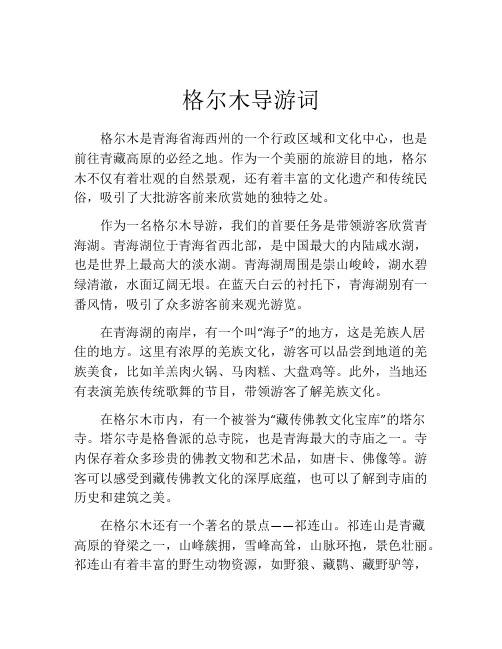 格尔木导游词

格尔木是青海省海西州的一个行政区域和文化中心，也是前往青藏高原的必经之地。作为一个美丽的旅游目的地，格尔木不仅有着壮观的自然景观，还有着丰富的文化遗产和传统民俗，吸引了大批游客前来欣赏她的独特之处。

作为一名格尔木导游，我们的首要任务是带领游客欣赏青海湖。青海湖位于青海省西北部，是中国最大的内陆咸水湖，也是世界上最高大的淡水湖。青海湖周围是崇山峻岭，湖水碧绿清澈，水面辽阔无垠。在蓝天白云的衬托下，青海湖别有一番风情，吸引了众多游客前来观光游览。

在青海湖的南岸，有一个叫“海子”的地方，这是羌族人居住的地方。这里有浓厚的羌族文化，游客可以品尝到地道的羌族美食，比如羊羔肉火锅、马肉糕、大盘鸡等。此外，当地还有表演羌族传统歌舞的节目，带领游客了解羌族文化。

在格尔木市内，有一个被誉为“藏传佛教文化宝库”的塔尔寺。塔尔寺是格鲁派的总寺院，也是青海最大的寺庙之一。寺内保存着众多珍贵的佛教文物和艺术品，如唐卡、佛像等。游客可以感受到藏传佛教文化的深厚底蕴，也可以了解到寺庙的历史和建筑之美。

在格尔木还有一个著名的景点——祁连山。祁连山是青藏高原的脊梁之一，山峰簇拥，雪峰高耸，山脉环抱，景色壮丽。祁连山有着丰富的野生动物资源，如野狼、藏鹮、藏野驴等，